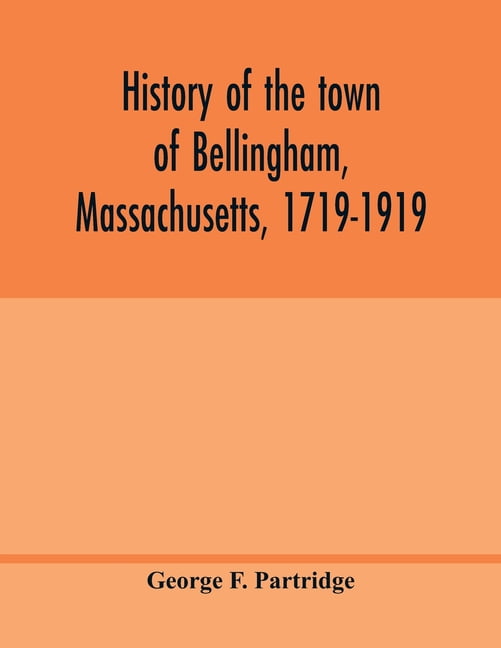 History of the town of Bellingham, Massachusetts, 1719-1919

George F. Partridge